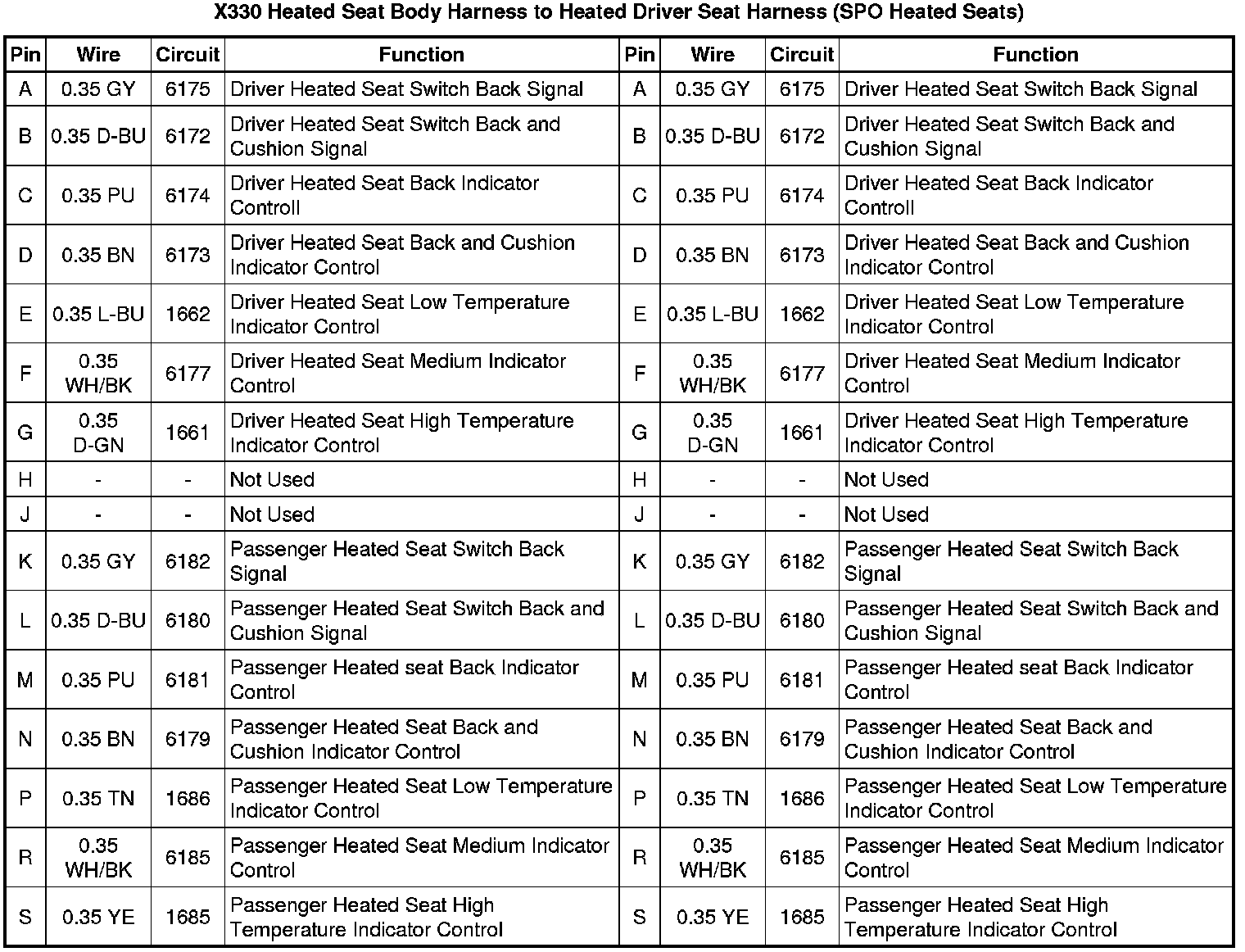 X330 Heated Seat Body Harness to Heated Driver Seat Harness (SPO Heated Seats)

| Pin | Wire | Circuit | Function | Pin | Wire | Circuit | Function |
|---|---|---|---|---|---|---|---|
| A | 0.35 GY | 6175 | Driver Heated Seat Switch Back Signal | A | 0.35 GY | 6175 | Driver Heated Seat Switch Back Signal |
| B | 0.35 D-BU | 6172 | Driver Heated Seat Switch Back and Cushion Signal | B | 0.35 D-BU | 6172 | Driver Heated Seat Switch Back and Cushion Signal |
| C | 0.35 PU | 6174 | Driver Heated Seat Back Indicator Controll | C | 0.35 PU | 6174 | Driver Heated Seat Back Indicator Controll |
| D | 0.35 BN | 6173 | Driver Heated Seat Back and Cushion Indicator Control | D | 0.35 BN | 6173 | Driver Heated Seat Back and Cushion Indicator Control |
| E | 0.35 L-BU | 1662 | Driver Heated Seat Low Temperature Indicator Control | E | 0.35 L-BU | 1662 | Driver Heated Seat Low Temperature Indicator Control |
| F | 0.35 WH/BK | 6177 | Driver Heated Seat Medium Indicator Control | F | 0.35 WH/BK | 6177 | Driver Heated Seat Medium Indicator Control |
| G | 0.35 D-GN | 1661 | Driver Heated Seat High Temperature Indicator Control | G | 0.35 D-GN | 1661 | Driver Heated Seat High Temperature Indicator Control |
| H | - | - | Not Used | H | - | - | Not Used |
| J | - | - | Not Used | J | - | - | Not Used |
| K | 0.35 GY | 6182 | Passenger Heated Seat Switch Back Signal | K | 0.35 GY | 6182 | Passenger Heated Seat Switch Back Signal |
| L | 0.35 D-BU | 6180 | Passenger Heated Seat Switch Back and Cushion Signal | L | 0.35 D-BU | 6180 | Passenger Heated Seat Switch Back and Cushion Signal |
| M | 0.35 PU | 6181 | Passenger Heated seat Back Indicator Control | M | 0.35 PU | 6181 | Passenger Heated seat Back Indicator Control |
| N | 0.35 BN | 6179 | Passenger Heated Seat Back and Cushion Indicator Control | N | 0.35 BN | 6179 | Passenger Heated Seat Back and Cushion Indicator Control |
| P | 0.35 TN | 1686 | Passenger Heated Seat Low Temperature Indicator Control | P | 0.35 TN | 1686 | Passenger Heated Seat Low Temperature Indicator Control |
| R | 0.35 WH/BK | 6185 | Passenger Heated Seat Medium Indicator Control | R | 0.35 WH/BK | 6185 | Passenger Heated Seat Medium Indicator Control |
| S | 0.35 YE | 1685 | Passenger Heated Seat High Temperature Indicator Control | S | 0.35 YE | 1685 | Passenger Heated Seat High Temperature Indicator Control |